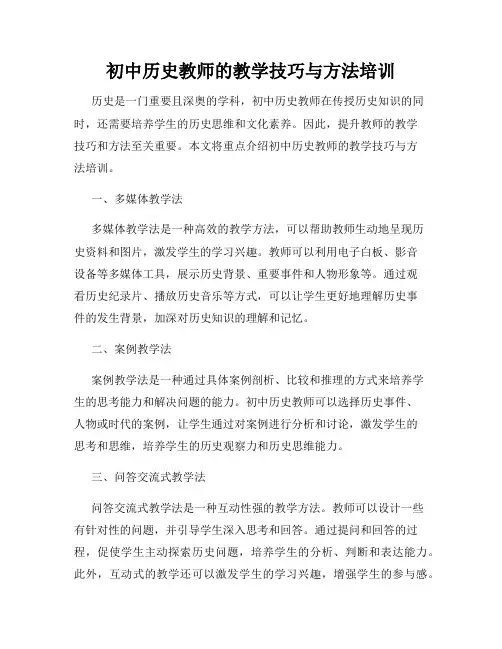 初中历史教师的教学技巧与方法培训

历史是一门重要且深奥的学科，初中历史教师在传授历史知识的同时，还需要培养学生的历史思维和文化素养。因此，提升教师的教学技巧和方法至关重要。本文将重点介绍初中历史教师的教学技巧与方法培训。

一、多媒体教学法

多媒体教学法是一种高效的教学方法，可以帮助教师生动地呈现历史资料和图片，激发学生的学习兴趣。教师可以利用电子白板、影音设备等多媒体工具，展示历史背景、重要事件和人物形象等。通过观看历史纪录片、播放历史音乐等方式，可以让学生更好地理解历史事件的发生背景，加深对历史知识的理解和记忆。

二、案例教学法

案例教学法是一种通过具体案例剖析、比较和推理的方式来培养学生的思考能力和解决问题的能力。初中历史教师可以选择历史事件、人物或时代的案例，让学生通过对案例进行分析和讨论，激发学生的思考和思维，培养学生的历史观察力和历史思维能力。

三、问答交流式教学法

问答交流式教学法是一种互动性强的教学方法。教师可以设计一些有针对性的问题，并引导学生深入思考和回答。通过提问和回答的过程，促使学生主动探索历史问题，培养学生的分析、判断和表达能力。此外，互动式的教学还可以激发学生的学习兴趣，增强学生的参与感。